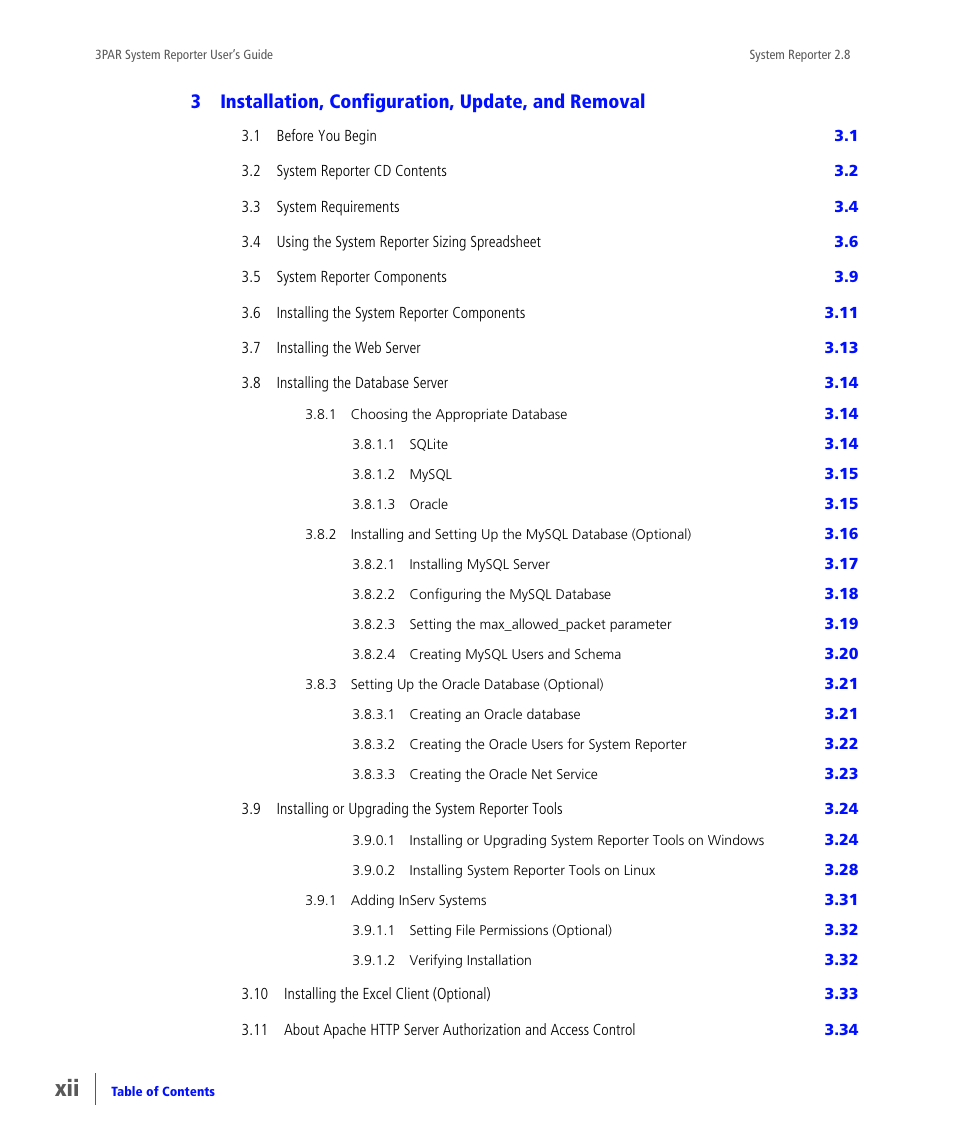 3PAR System Reporter User's Guide

System Reporter 2.8

3 Installation, Configuration, Update, and Removal

3.1 Before You Begin 3.1

3.2 System Reporter CD Contents 3.2

3.3 System Requirements 3.4

3.4 Using the System Reporter Sizing Spreadsheet 3.6

3.5 System Reporter Components 3.9

3.6 Installing the System Reporter Components 3.11

3.7 Installing the Web Server 3.13

3.8 Installing the Database Server 3.14

3.8.1 Choosing the Appropriate Database 3.14

3.8.1.1 SQLite 3.14

3.8.1.2 MySQL 3.15

3.8.1.3 Oracle 3.15

3.8.2 Installing and Setting Up the MySQL Database (Optional) 3.16

3.8.2.1 Installing MySQL Server 3.17

3.8.2.2 Configuring the MySQL Database 3.18

3.8.2.3 Setting the max_allowed_packet parameter 3.19

3.8.2.4 Creating MySQL Users and Schema 3.20

3.8.3 Setting Up the Oracle Database (Optional) 3.21

3.8.3.1 Creating an Oracle database 3.21

3.8.3.2 Creating the Oracle Users for System Reporter 3.22

3.8.3.3 Creating the Oracle Net Service 3.23

3.9 Installing or Upgrading the System Reporter Tools 3.24

3.9.0.1 Installing or Upgrading System Reporter Tools on Windows 3.24

3.9.0.2 Installing System Reporter Tools on Linux 3.28

3.9.1 Adding InServ Systems 3.31

3.9.1.1 Setting File Permissions (Optional) 3.32

3.9.1.2 Verifying Installation 3.32

3.10 Installing the Excel Client (Optional) 3.33

3.11 About Apache HTTP Server Authorization and Access Control 3.34

xii

Table of Contents